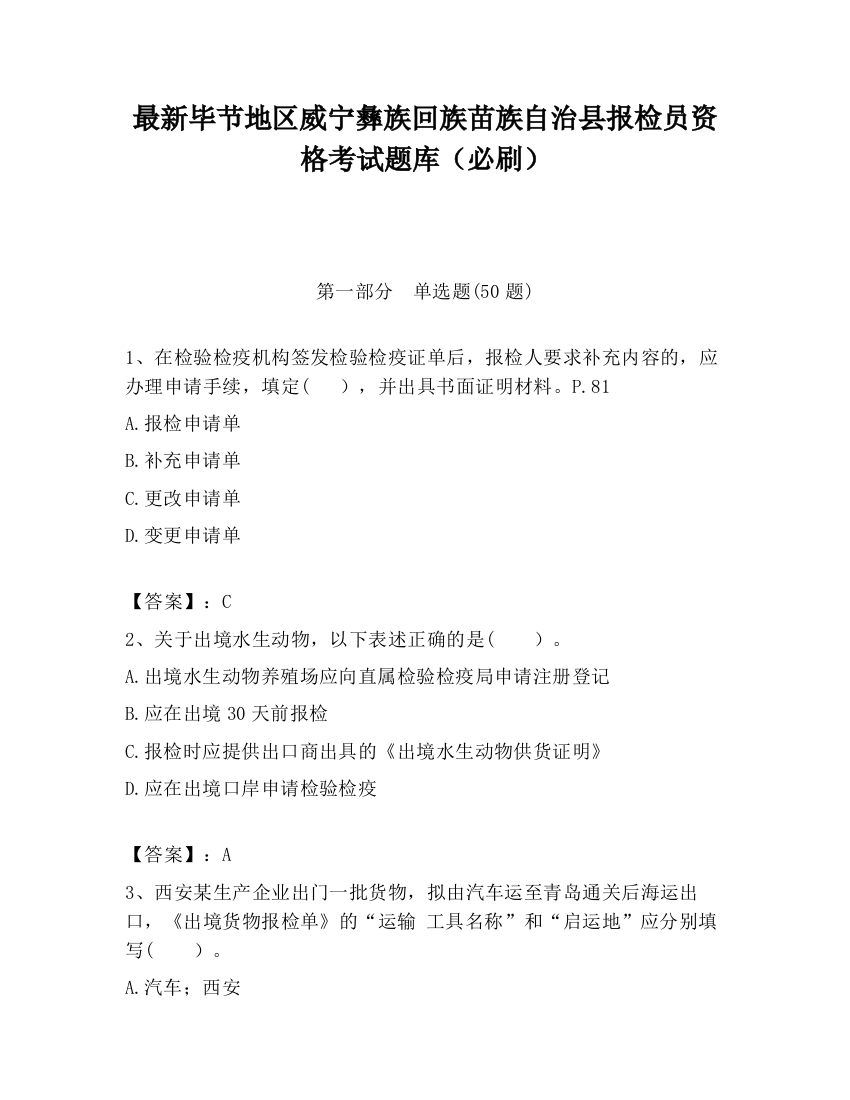 最新毕节地区威宁彝族回族苗族自治县报检员资格考试题库（必刷）

第一部分　单选题(50 题)

1、在检验检疫机构签发检验检疫证单后，报检人要求补充内容的，应办理申请手续，填定(　　)，并出具书面证明材料。P.81

A.报检申请单

B.补充申请单

C.更改申请单

D.变更申请单

【答案】：C

2、关于出境水生动物，以下表述正确的是(　　)。

A.出境水生动物养殖场应向直属检验检疫局申请注册登记

B.应在出境 30 天前报检

C.报检时应提供出口商出具的《出境水生动物供货证明》

D.应在出境口岸申请检验检疫

【答案】：A

3、西安某生产企业出门一批货物，拟由汽车运至青岛通关后海运出口，《出境货物报检单》的“运输 工具名称”和“启运地”应分别填写(　　)。

A.汽车；西安